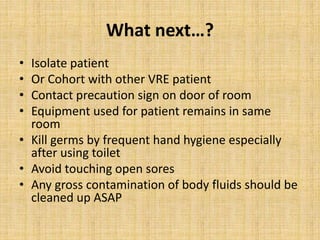 What next…?

• Isolate patient
• Or Cohort with other VRE patient
• Contact precaution sign on door of room
• Equipment used for patient remains in same room
• Kill germs by frequent hand hygiene especially after using toilet
• Avoid touching open sores
• Any gross contamination of body fluids should be cleaned up ASAP